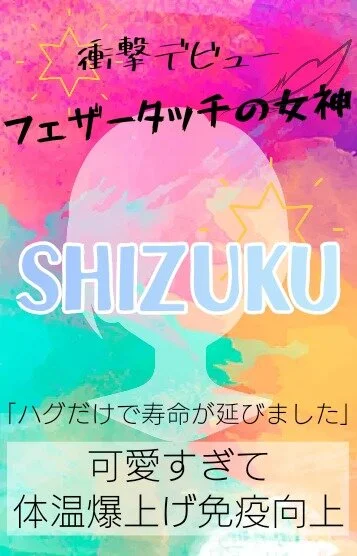 衝撃デビュー
フェザータッチの女神

SHIZUKU

「ハグだけで寿命が延びました」

可愛すぎて
体温爆上げ免疫向上